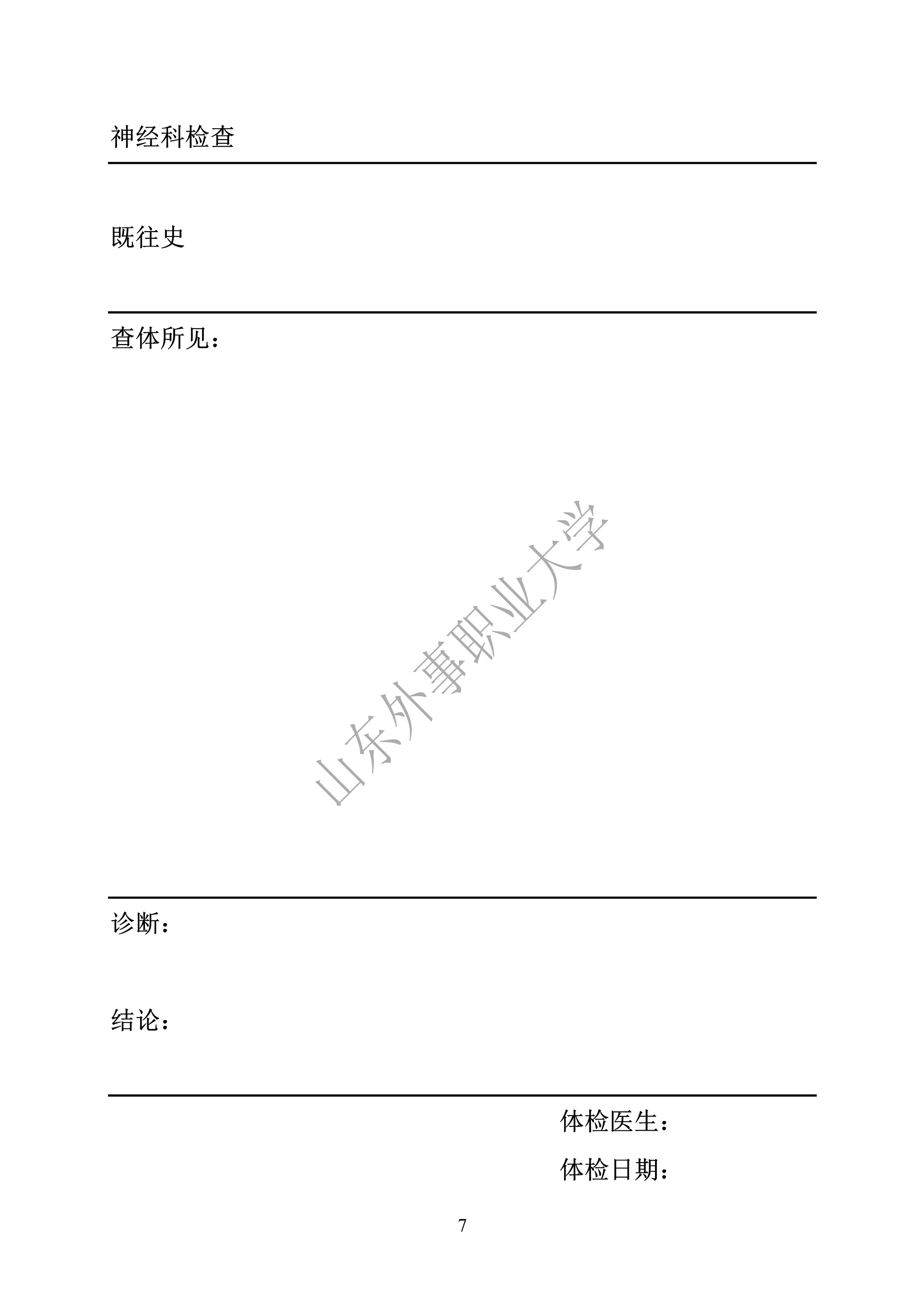 神经科检查

既往史

查体所见：

山东外事职业大学

诊断：

结论：

体检医生：

体检日期：

7